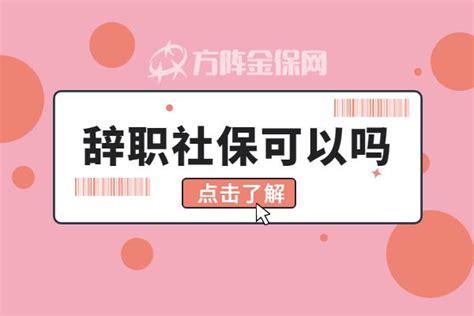 方阵金保网

辞职社保可以吗

点击了解